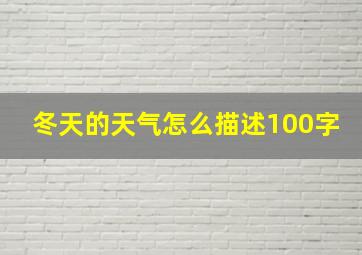 冬天的天气怎么描述100字